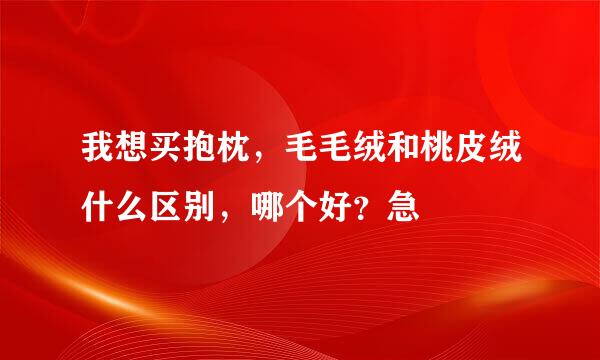 我想买抱枕，毛毛绒和桃皮绒什么区别，哪个好？急